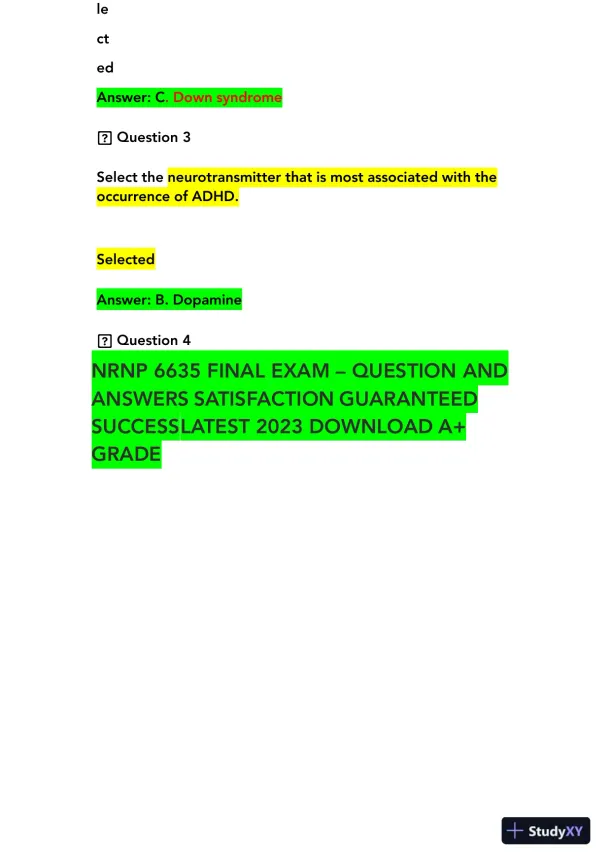 le

ct

ed

Answer: C. Down syndrome

? Question 3

Select the neurotransmitter that is most associated with the occurrence of ADHD.

Selected

Answer: B. Dopamine

? Question 4

NRNP 6635 FINAL EXAM – QUESTION AND ANSWERS SATISFACTION GUARANTEED SUCCESSLATEST 2023 DOWNLOAD A+ GRADE

StudyXY